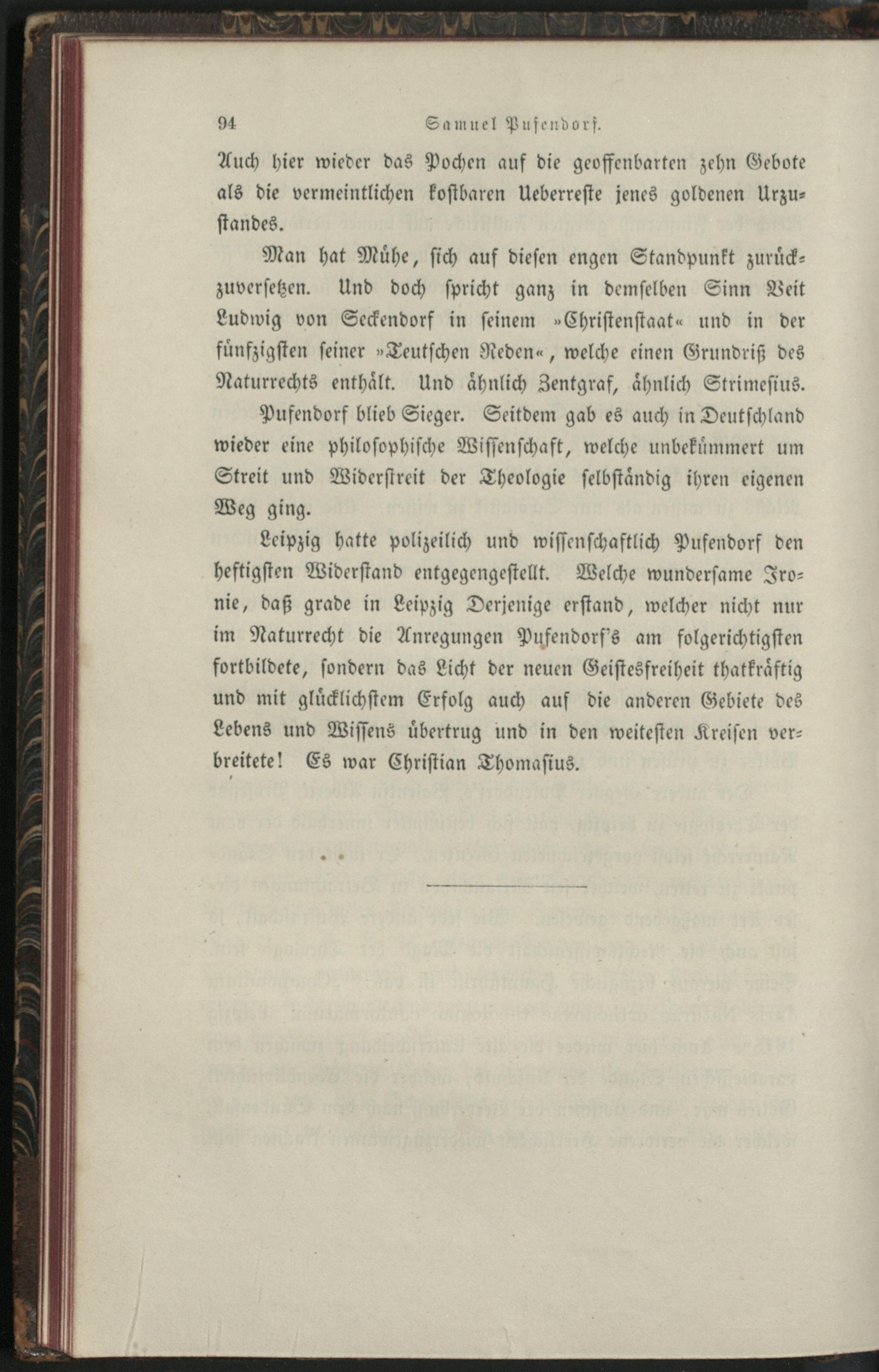 94 Samuel Pufendorf.

Auch hier wieder das Pochen auf die geoffenbarten zehn Gebote als die vermeintlichen kostbaren Ueberreste jenes goldenen Urzustandes.

Man hat Mühe, sich auf diesen engen Standpunkt zurückzuversetzen. Und doch spricht ganz in demselben Sinn Veit Ludwig von Seckendorf in seinem »Christenstaat« und in der fünfzigsten seiner »Teutschen Reden«, welche einen Grundriß des Naturrechts enthält. Und ähnlich Zentgraf, ähnlich Strimesius.

Pufendorf blieb Sieger. Seitdem gab es auch in Deutschland wieder eine philosophische Wissenschaft, welche unbekümmert um Streit und Widerstreit der Theologie selbständig ihren eigenen Weg ging.

Leipzig hatte polizeilich und wissenschaftlich Pufendorf den heftigsten Widerstand entgegengestellt. Welche wundersame Ironie, daß grade in Leipzig Derjenige erstand, welcher nicht nur im Naturrecht die Anregungen Pufendorf's am folgerichtigsten fortbildete, sondern das Licht der neuen Geistesfreiheit thatkräftig und mit glücklichstem Erfolg auch auf die anderen Gebiete des Lebens und Wissens übertrug und in den weitesten Kreisen verbreitete! Es war Christian Thomasius.